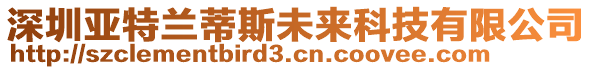 深圳亚特兰蒂斯未来科技有限公司
http://szclementbird3.cn.coovee.com